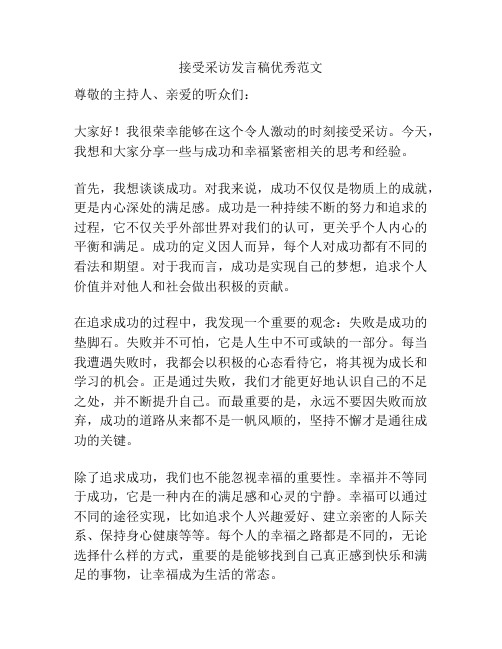 接受采访发言稿优秀范文

尊敬的主持人、亲爱的听众们：

大家好！我很荣幸能够在这个令人激动的时刻接受采访。今天，我想和大家分享一些与成功和幸福紧密相关的思考和经验。

首先，我想谈谈成功。对我来说，成功不仅仅是物质上的成就，更是内心深处的满足感。成功是一种持续不断的努力和追求的过程，它不仅关乎外部世界对我们的认可，更关乎个人内心的平衡和满足。成功的定义因人而异，每个人对成功都有不同的看法和期望。对于我而言，成功是实现自己的梦想，追求个人价值并对他人和社会做出积极的贡献。

在追求成功的过程中，我发现一个重要的观念：失败是成功的垫脚石。失败并不可怕，它是人生中不可或缺的一部分。每当我遭遇失败时，我都会以积极的心态看待它，将其视为成长和学习的机会。正是通过失败，我们才能更好地认识自己的不足之处，并不断提升自己。而最重要的是，永远不要因失败而放弃，成功的道路从来都不是一帆风顺的，坚持不懈才是通往成功的关键。

除了追求成功，我们也不能忽视幸福的重要性。幸福并不等同于成功，它是一种内在的满足感和心灵的宁静。幸福可以通过不同的途径实现，比如追求个人兴趣爱好、建立亲密的人际关系、保持身心健康等等。每个人的幸福之路都是不同的，无论选择什么样的方式，重要的是能够找到自己真正感到快乐和满足的事物，让幸福成为生活的常态。